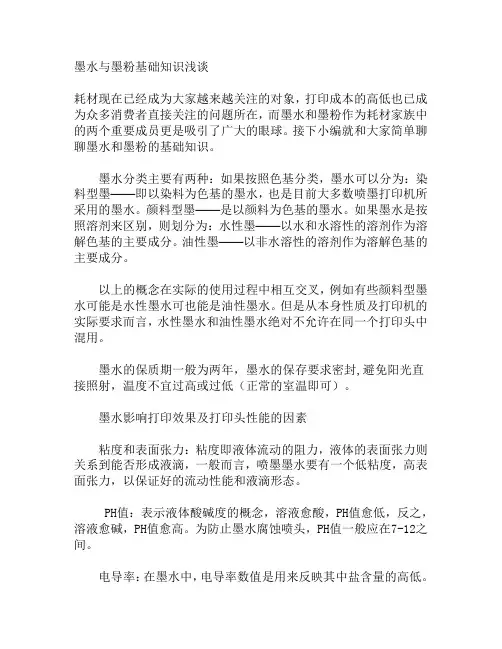 墨水与墨粉基础知识浅谈

耗材现在已经成为大家越来越关注的对象，打印成本的高低也已成为众多消费者直接关注的问题所在，而墨水和墨粉作为耗材家族中的两个重要成员更是吸引了广大的眼球。接下小编就和大家简单聊聊墨水和墨粉的基础知识。

墨水分类主要有两种：如果按照色基分类，墨水可以分为：染料型墨——即以染料为色基的墨水，也是目前大多数喷墨打印机所采用的墨水。颜料型墨——是以颜料为色基的墨水。如果墨水是按照溶剂来区别，则划分为：水性墨——以水和水溶性的溶剂作为溶解色基的主要成分。油性墨——以非水溶性的溶剂作为溶解色基的主要成分。

以上的概念在实际的使用过程中相互交叉，例如有些颜料型墨水可能是水性墨水可也能是油性墨水。但是从本身性质及打印机的实际要求而言，水性墨水和油性墨水绝对不允许在同一个打印头中混用。

墨水的保质期一般为两年，墨水的保存要求密封,避免阳光直接照射，温度不宜过高或过低（正常的室温即可）。

墨水影响打印效果及打印头性能的因素

粘度和表面张力：粘度即液体流动的阻力，液体的表面张力则关系到能否形成液滴，一般而言，喷墨墨水要有一个低粘度，高表面张力，以保证好的流动性能和液滴形态。

PH值：表示液体酸碱度的概念，溶液愈酸，PH值愈低，反之，溶液愈碱，PH值愈高。为防止墨水腐蚀喷头，PH值一般应在7-12之间。

电导率：在墨水中，电导率数值是用来反映其中盐含量的高低。